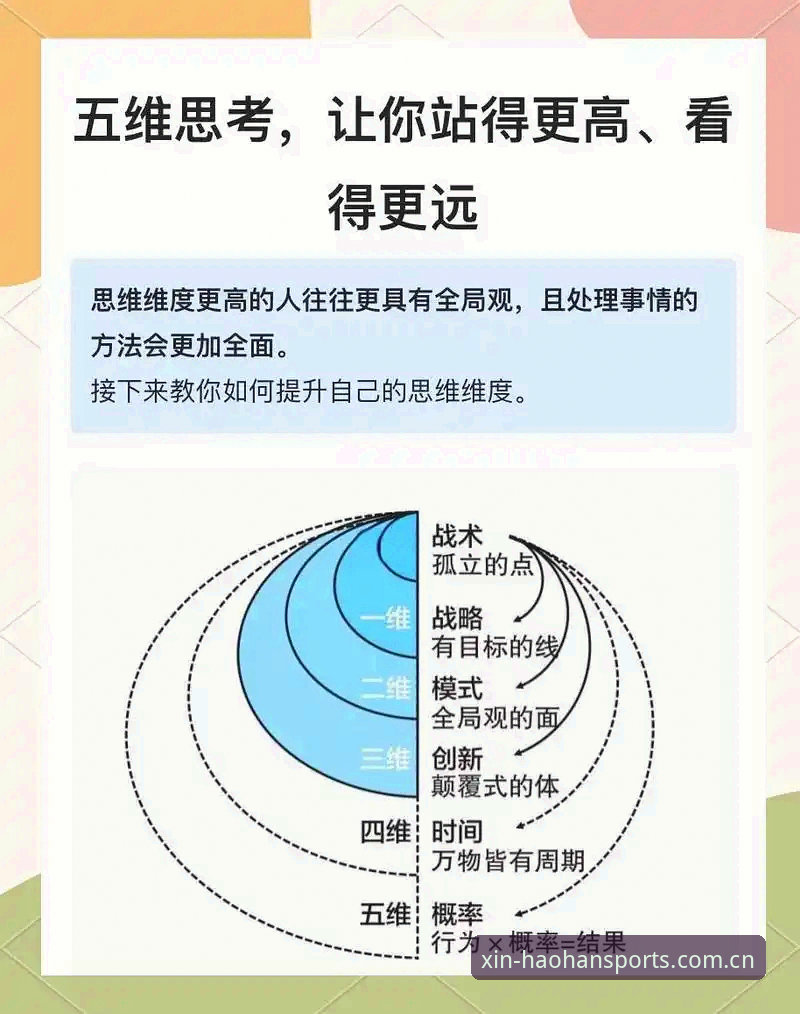 五维思考，让你站得更高、看得更远

思维维度更高的人往往更具有全局观，且处理事情的方法会更加全面。
接下来教你如何提升自己的思维维度。

战术
孤立的点

一维
战略
有目标的线

二维
模式
全局观的面

三维
创新
颠覆式的体

四维
时间
万物皆有周期

五维
概率
行为 × 概率=结果

xin-haohansports.com.cn